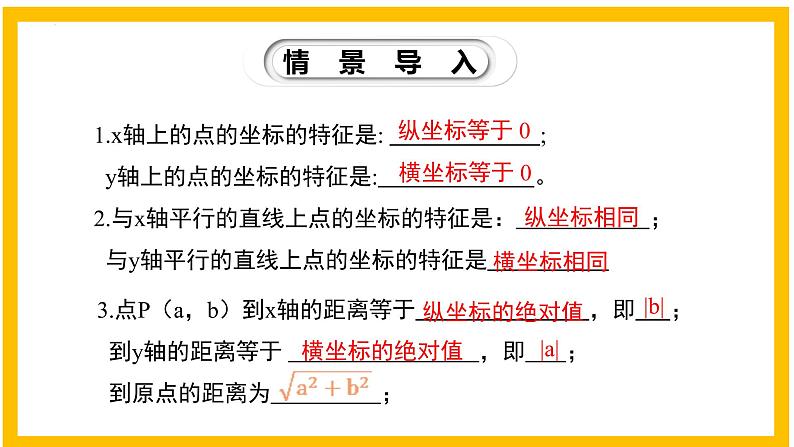 情 景 导 入

1.x轴上的点的坐标的特征是: 纵坐标等于 0;

y轴上的点的坐标的特征是: 横坐标等于 0。

2.与x轴平行的直线上点的坐标的特征是：纵坐标相同；

与y轴平行的直线上点的坐标的特征是 横坐标相同

3.点P（a，b）到x轴的距离等于 纵坐标的绝对值，即 $|b|$；

到y轴的距离等于 横坐标的绝对值，即 $|a|$；

到原点的距离为 $\sqrt{a^2+b^2}$；